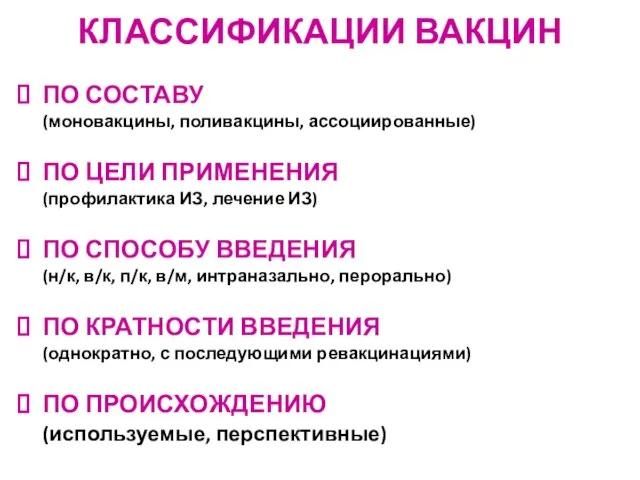 КЛАССИФИКАЦИИ ВАКЦИН

ПО СОСТАВУ
(моновакцины, поливакцины, ассоциированные)

ПО ЦЕЛИ ПРИМЕНЕНИЯ
(профилактика ИЗ, лечение ИЗ)

ПО СПОСОБУ ВВЕДЕНИЯ
(н/к, в/к, п/к, в/м, интраназально, перорально)

ПО КРАТНОСТИ ВВЕДЕНИЯ
(однократно, с последующими ревакцинациями)

ПО ПРОИСХОЖДЕНИЮ
(используемые, перспективные)